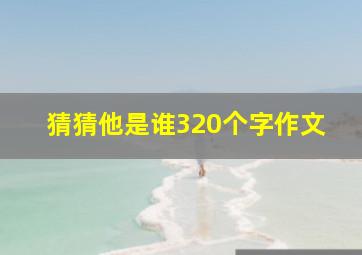 猜猜他是谁320个字作文